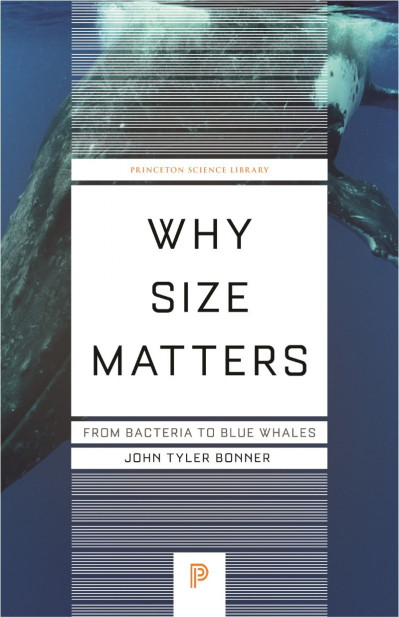 PRINCETON SCIENCE LIBRARY

WHY SIZE MATTERS

FROM BACTERIA TO BLUE WHALES

JOHN TYLER BONNER

P